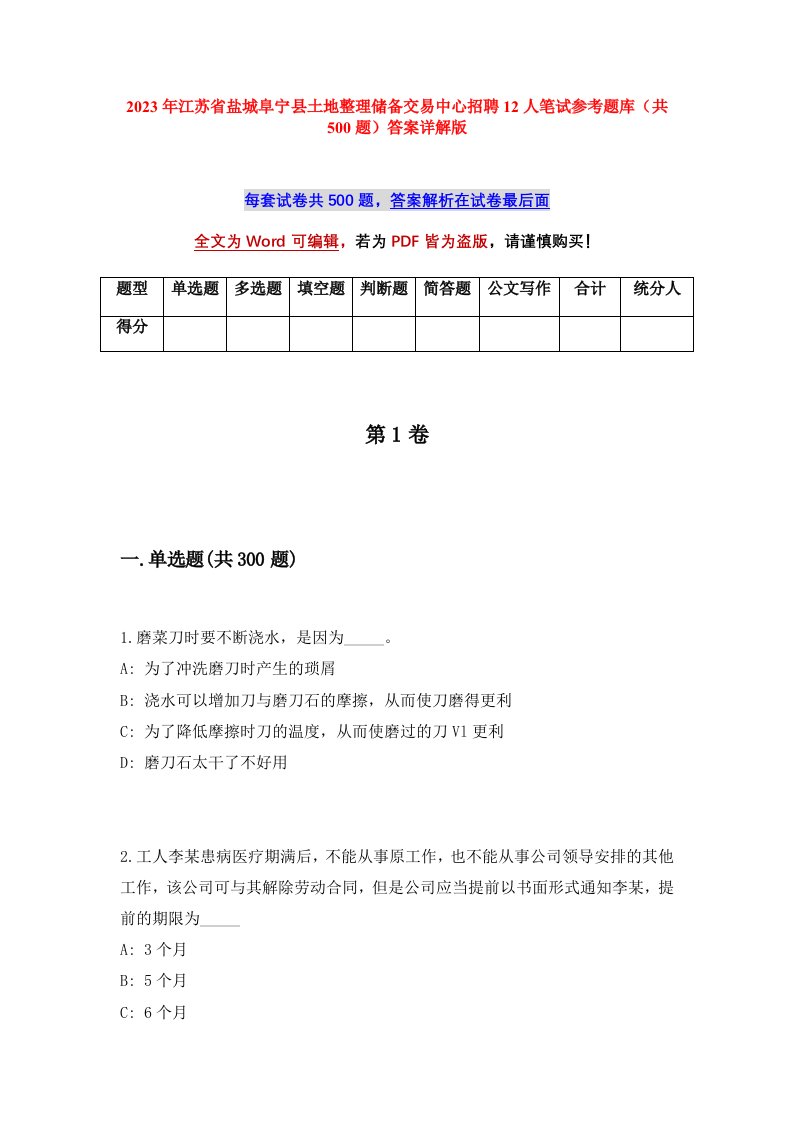 2023年江苏省盐城阜宁县土地整理储备交易中心招聘12人笔试参考题库（共500题）答案详解版

每套试卷共500题，答案解析在试卷最后面

全文为Word可编辑，若为PDF皆为盗版，请谨慎购买！

| 题型 | 单选题 | 多选题 | 填空题 | 判断题 | 简答题 | 公文写作 | 合计 | 统分人 |
|---|---|---|---|---|---|---|---|---|
| 得分 | | | | | | | | |

第1卷

一.单选题(共300题)

1.磨菜刀时要不断浇水，是因为_____。
A: 为了冲洗磨刀时产生的琐屑
B: 浇水可以增加刀与磨刀石的摩擦，从而使刀磨得更利
C: 为了降低摩擦时刀的温度，从而使磨过的刀V1更利
D: 磨刀石太干了不好用

2.工人李某患病医疗期满后，不能从事原工作，也不能从事公司领导安排的其他工作，该公司可与其解除劳动合同，但是公司应当提前以书面形式通知李某，提前的期限为_____
A: 3个月
B: 5个月
C: 6个月